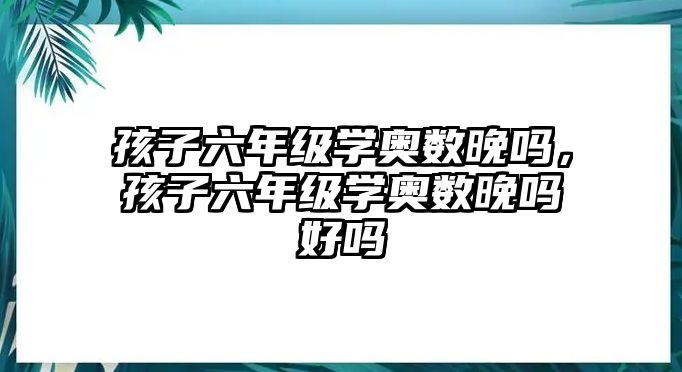 孩子六年级学奥数晚吗，孩子六年级学奥数晚吗好吗